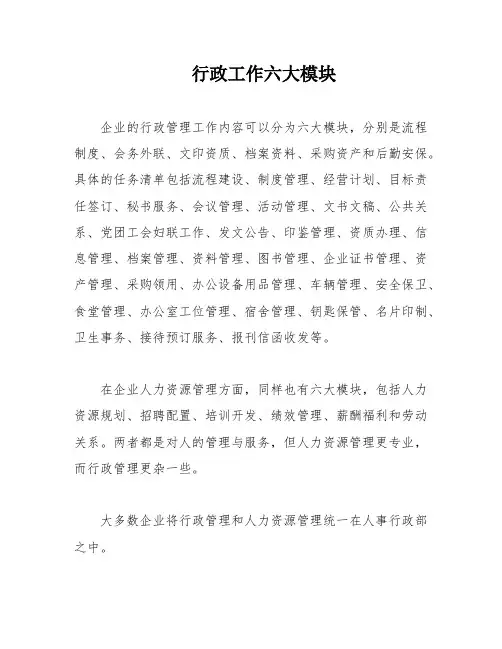 行政工作六大模块

企业的行政管理工作内容可以分为六大模块，分别是流程制度、会务外联、文印资质、档案资料、采购资产和后勤安保。具体的任务清单包括流程建设、制度管理、经营计划、目标责任签订、秘书服务、会议管理、活动管理、文书文稿、公共关系、党团工会妇联工作、发文公告、印鉴管理、资质办理、信息管理、档案管理、资料管理、图书管理、企业证书管理、资产管理、采购领用、办公设备用品管理、车辆管理、安全保卫、食堂管理、办公室工位管理、宿舍管理、钥匙保管、名片印制、卫生事务、接待预订服务、报刊信函收发等。

在企业人力资源管理方面，同样也有六大模块，包括人力资源规划、招聘配置、培训开发、绩效管理、薪酬福利和劳动关系。两者都是对人的管理与服务，但人力资源管理更专业，而行政管理更杂一些。

大多数企业将行政管理和人力资源管理统一在人事行政部之中。